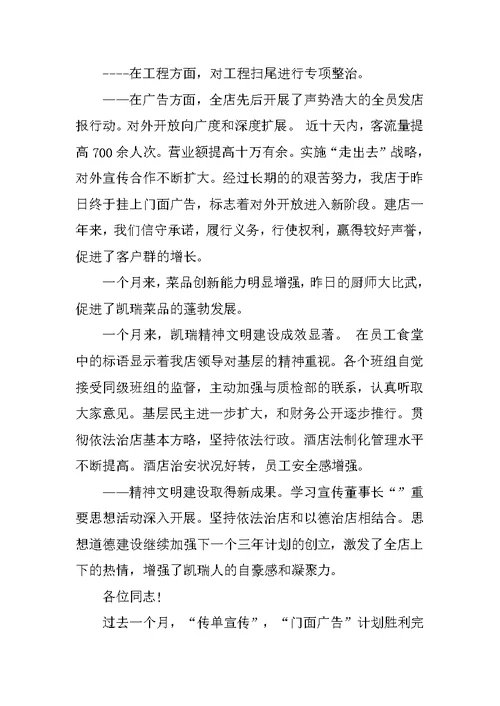 ----在工程方面，对工程扫尾进行专项整治。

——在广告方面，全店先后开展了声势浩大的全员发店报行动。对外开放向广度和深度扩展。 近十天内，客流量提高 700 余人次。营业额提高十万有余。实施“走出去”战略，对外宣传合作不断扩大。经过长期的的艰苦努力，我店于昨日终于挂上门面广告，标志着对外开放进入新阶段。建店一年来，我们信守承诺，履行义务，行使权利，赢得较好声誉，促进了客户群的增长。

一个月来，菜品创新能力明显增强，昨日的厨师大比武，促进了凯瑞菜品的蓬勃发展。

一个月来，凯瑞精神文明建设成效显著。 在员工食堂中的标语显示着我店领导对基层的精神重视。各个班组自觉接受同级班组的监督，主动加强与质检部的联系，认真听取大家意见。基层民主进一步扩大，和财务公开逐步推行。贯彻依法治店基本方略，坚持依法行政。酒店法制化管理水平不断提高。酒店治安状况好转，员工安全感增强。

——精神文明建设取得新成果。学习宣传董事长“”重要思想活动深入开展。坚持依法治店和以德治店相结合。思想道德建设继续加强下一个三年计划的创立，激发了全店上下的热情，增强了凯瑞人的自豪感和凝聚力。

各位同志!

过去一个月，“传单宣传”，“门面广告”计划胜利完